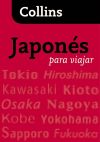 Collins

Japonés
para viajar

Tokio Hiroshima
Kawasaki Kioto
Osaka Nagoya
Kobe Yokohama
Sapporo Fukuoka